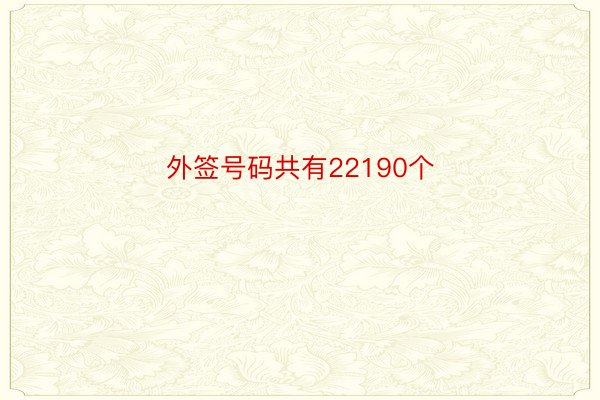 外签号码共有22190个